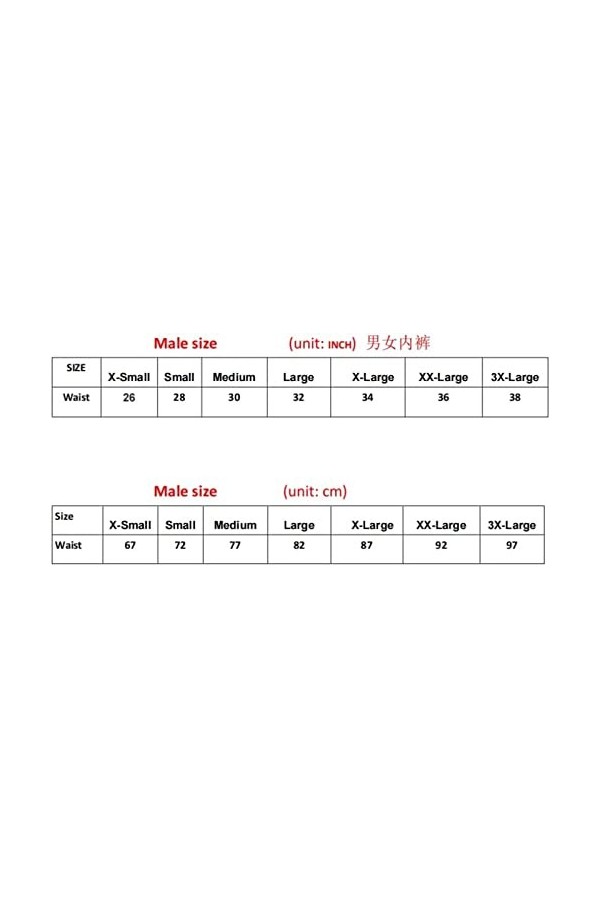 Male size (unit: INCH) 男女内裤

| SIZE | X-Small | Small | Medium | Large | X-Large | XX-Large | 3X-Large |
|---|---|---|---|---|---|---|---|
| Waist | 26 | 28 | 30 | 32 | 34 | 36 | 38 |

Male size (unit: cm)

| Size | X-Small | Small | Medium | Large | X-Large | XX-Large | 3X-Large |
|---|---|---|---|---|---|---|---|
| Waist | 67 | 72 | 77 | 82 | 87 | 92 | 97 |